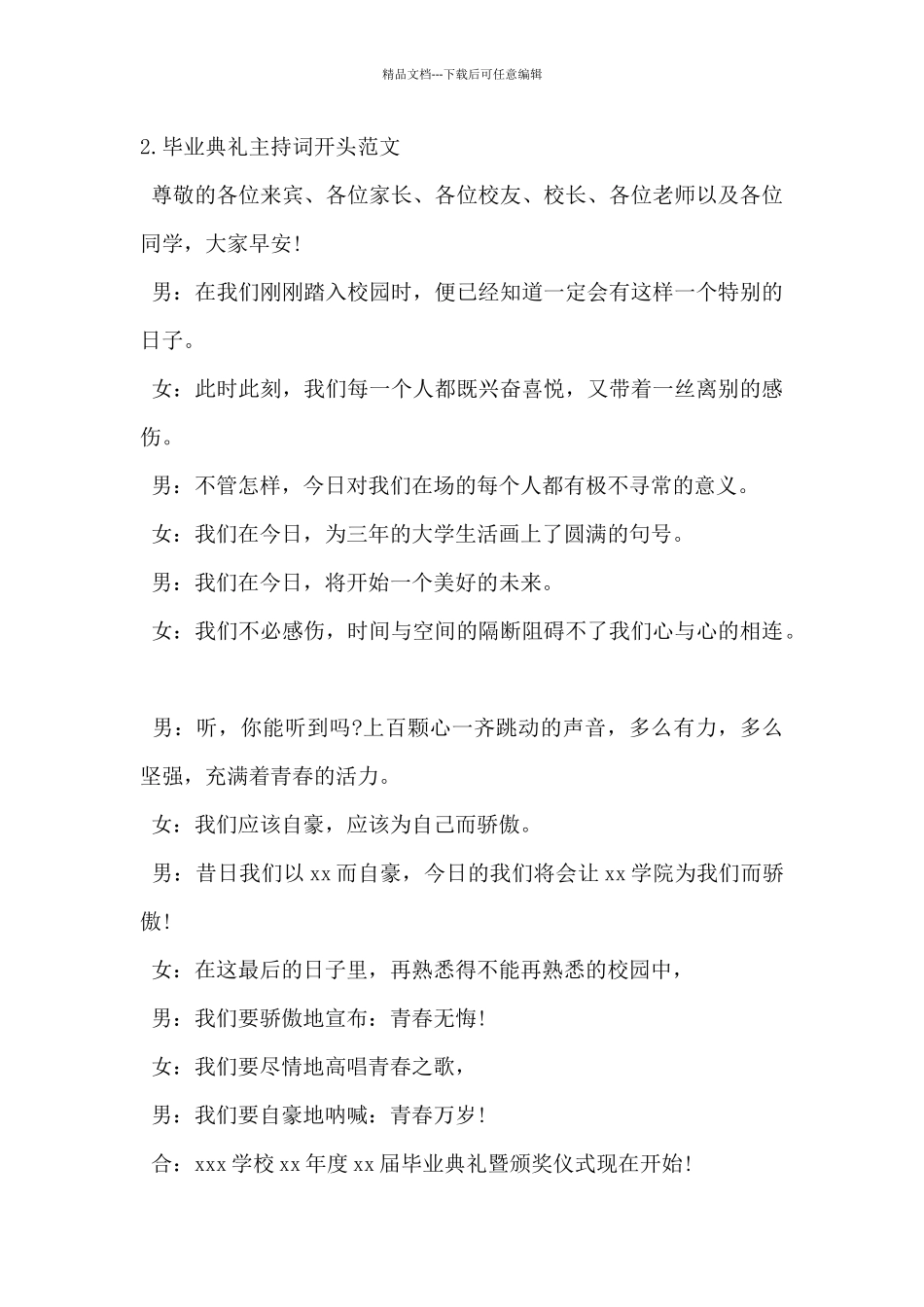 精品文档---下载后可任意编辑

2.毕业典礼主持词开头范文

尊敬的各位来宾、各位家长、各位校友、校长、各位老师以及各位同学，大家早安!

男：在我们刚刚踏入校园时，便已经知道一定会有这样一个特别的日子。

女：此时此刻，我们每一个人都既兴奋喜悦，又带着一丝离别的感伤。

男：不管怎样，今日对我们在场的每个人都有极不寻常的意义。

女：我们在今日，为三年的大学生活画上了圆满的句号。

男：我们在今日，将开始一个美好的未来。

女：我们不必感伤，时间与空间的隔断阻碍不了我们心与心的相连。

男：听，你能听到吗?上百颗心一齐跳动的声音，多么有力，多么坚强，充满着青春的活力。

女：我们应该自豪，应该为自己而骄傲。

男：昔日我们以 xx 而自豪，今日的我们将会让 xx 学院为我们而骄傲!

女：在这最后的日子里，再熟悉得不能再熟悉的校园中，

男：我们要骄傲地宣布：青春无悔!

女：我们要尽情地高唱青春之歌，

男：我们要自豪地呐喊：青春万岁!

合：xxx 学校 xx 年度 xx 届毕业典礼暨颁奖仪式现在开始!